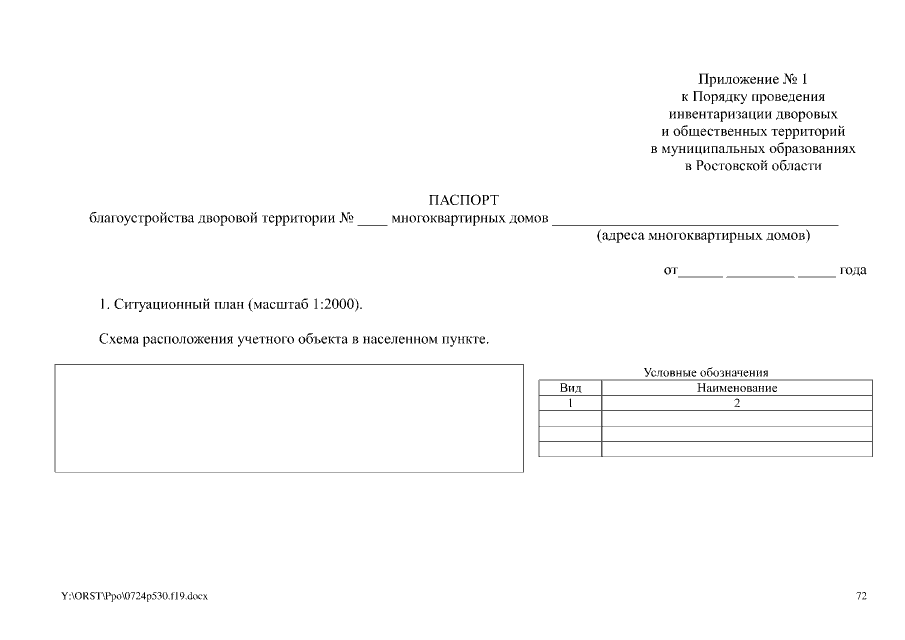 Приложение № 1
к Порядку проведения
инвентаризации дворовых
и общественных территорий
в муниципальных образованиях
в Ростовской области

ПАСПОРТ
благоустройства дворовой территории № ____ многоквартирных домов ______________________________________
(адреса многоквартирных домов)

от______ _________ _____ года

1. Ситуационный план (масштаб 1:2000).

Схема расположения учетного объекта в населенном пункте.

Условные обозначения

| Вид | Наименование |
|---|---|
| 1 | 2 |
| | |
| | |
| | |

Y:\ORST\Ppo\0724p530.f19.docx

72